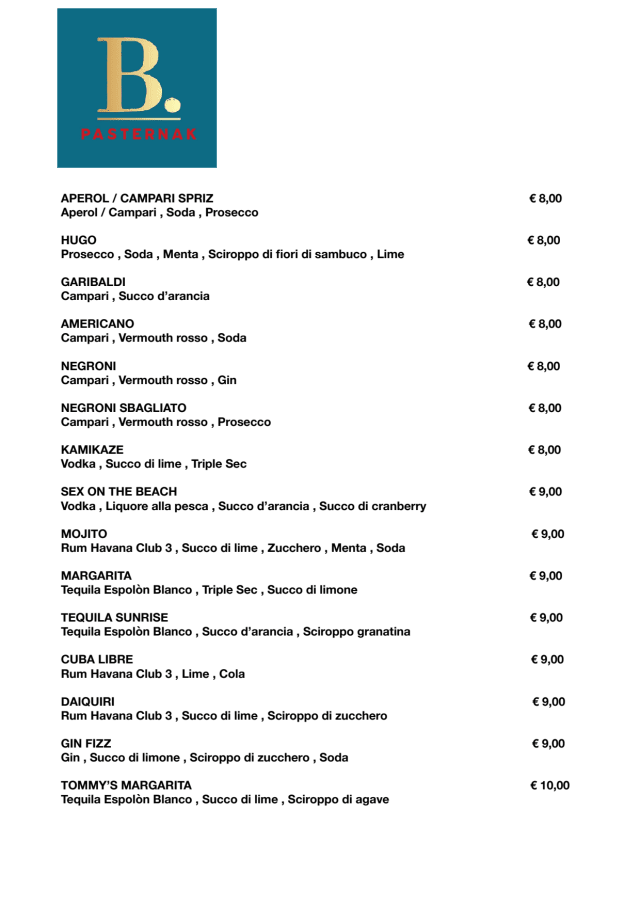 B.
PASTERNAK

APEROL / CAMPARI SPRIZ € 8,00
Aperol / Campari , Soda , Prosecco

HUGO € 8,00
Prosecco , Soda , Menta , Sciroppo di fiori di sambuco , Lime

GARIBALDI € 8,00
Campari , Succo d'arancia

AMERICANO € 8,00
Campari , Vermouth rosso , Soda

NEGRONI € 8,00
Campari , Vermouth rosso , Gin

NEGRONI SBAGLIATO € 8,00
Campari , Vermouth rosso , Prosecco

KAMIKAZE € 8,00
Vodka , Succo di lime , Triple Sec

SEX ON THE BEACH € 9,00
Vodka , Liquore alla pesca , Succo d'arancia , Succo di cranberry

MOJITO € 9,00
Rum Havana Club 3 , Succo di lime , Zucchero , Menta , Soda

MARGARITA € 9,00
Tequila Espolòn Blanco , Triple Sec , Succo di limone

TEQUILA SUNRISE € 9,00
Tequila Espolòn Blanco , Succo d'arancia , Sciroppo granatina

CUBA LIBRE € 9,00
Rum Havana Club 3 , Lime , Cola

DAIQUIRI € 9,00
Rum Havana Club 3 , Succo di lime , Sciroppo di zucchero

GIN FIZZ € 9,00
Gin , Succo di limone , Sciroppo di zucchero , Soda

TOMMY'S MARGARITA € 10,00
Tequila Espolòn Blanco , Succo di lime , Sciroppo di agave